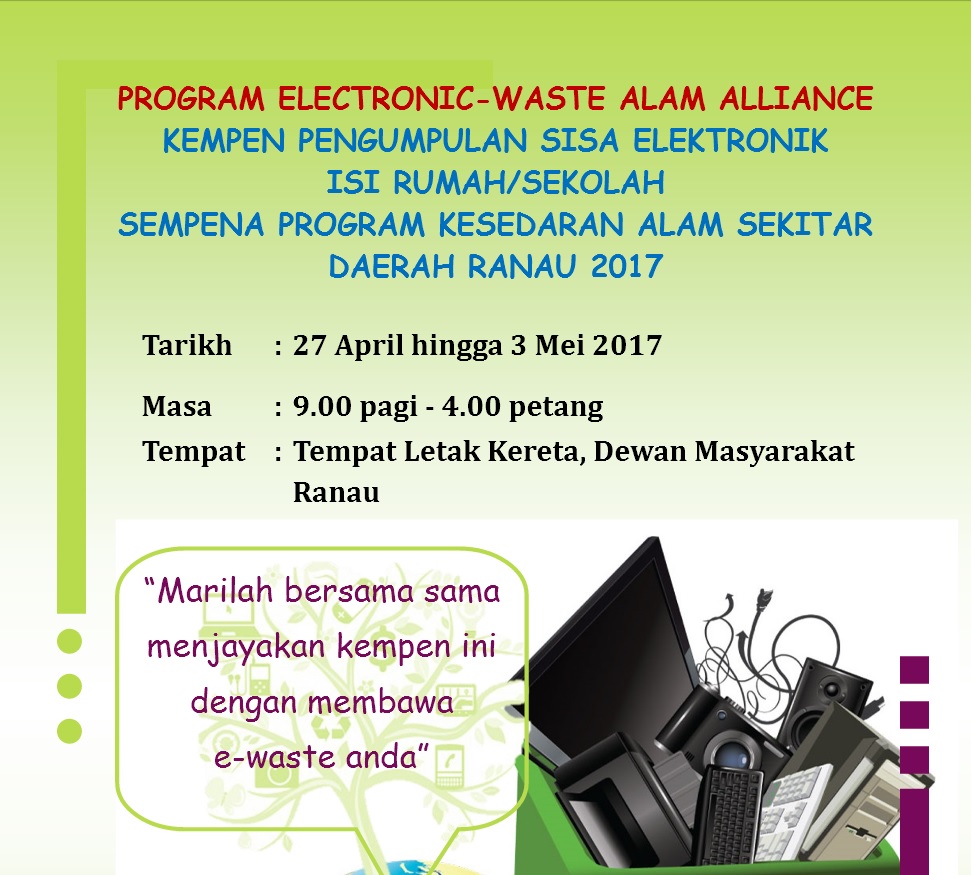 PROGRAM ELECTRONIC-WASTE ALAM ALLIANCE
KEMPEN PENGUMPULAN SISA ELEKTRONIK
ISI RUMAH/SEKOLAH
SEMPENA PROGRAM KESEDARAN ALAM SEKITAR
DAERAH RANAU 2017

Tarikh : 27 April hingga 3 Mei 2017

Masa : 9.00 pagi - 4.00 petang

Tempat : Tempat Letak Kereta, Dewan Masyarakat Ranau

"Marilah bersama sama menjayakan kempen ini dengan membawa e-waste anda"